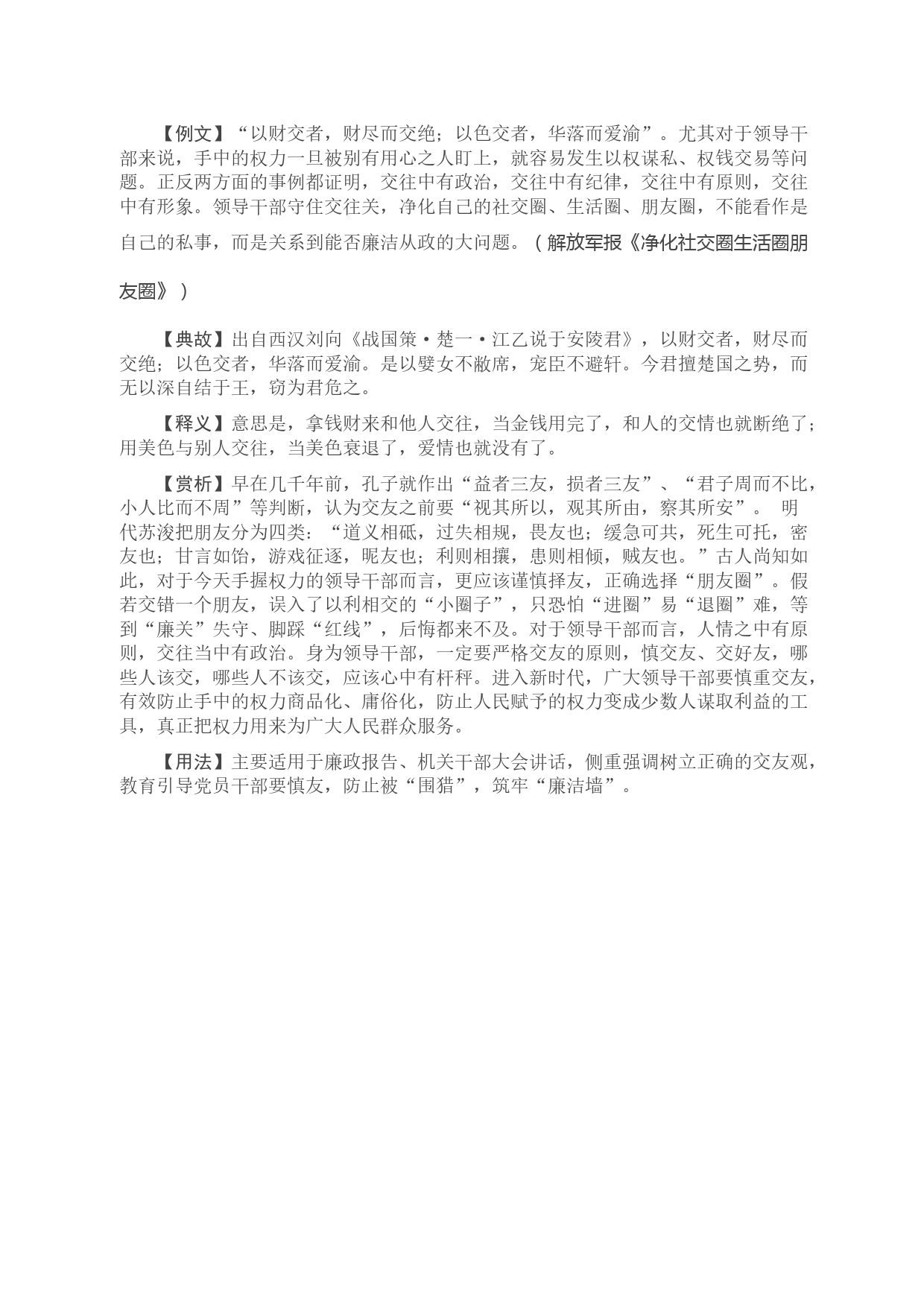 【例文】“以财交者，财尽而交绝；以色交者，华落而爱渝”。尤其对于领导干部来说，手中的权力一旦被别有用心之人盯上，就容易发生以权谋私、权钱交易等问题。正反两方面的事例都证明，交往中有政治，交往中有纪律，交往中有原则，交往中有形象。领导干部守住交往关，净化自己的社交圈、生活圈、朋友圈，不能看作是自己的私事，而是关系到能否廉洁从政的大问题。（解放军报《净化社交圈生活圈朋友圈》）

【典故】出自西汉刘向《战国策·楚一·江乙说于安陵君》，以财交者，财尽而交绝；以色交者，华落而爱渝。是以嬖女不敝席，宠臣不避轩。今君擅楚国之势，而无以深自结于王，窃为君危之。

【释义】意思是，拿钱财来和他人交往，当金钱用完了，和人的交情也就断绝了；用美色与别人交往，当美色衰退了，爱情也就没有了。

【赏析】早在几千年前，孔子就作出“益者三友，损者三友”、“君子周而不比，小人比而不周”等判断，认为交友之前要“视其所以，观其所由，察其所安”。 明代苏浚把朋友分为四类：“道义相砥，过失相规，畏友也；缓急可共，死生可托，密友也；甘言如饴，游戏征逐，昵友也；利则相攘，患则相倾，贼友也。”古人尚知如此，对于今天手握权力的领导干部而言，更应该谨慎择友，正确选择“朋友圈”。假若交错一个朋友，误入了以利相交的“小圈子”，只恐怕“进圈”易“退圈”难，等到“廉关”失守、脚踩“红线”，后悔都来不及。对于领导干部而言，人情之中有原则，交往当中有政治。身为领导干部，一定要严格交友的原则，慎交友、交好友，哪些人该交，哪些人不该交，应该心中有杆秤。进入新时代，广大领导干部要慎重交友，有效防止手中的权力商品化、庸俗化，防止人民赋予的权力变成少数人谋取利益的工具，真正把权力用来为广大人民群众服务。

【用法】主要适用于廉政报告、机关干部大会讲话，侧重强调树立正确的交友观，教育引导党员干部要慎友，防止被“围猎”，筑牢“廉洁墙”。